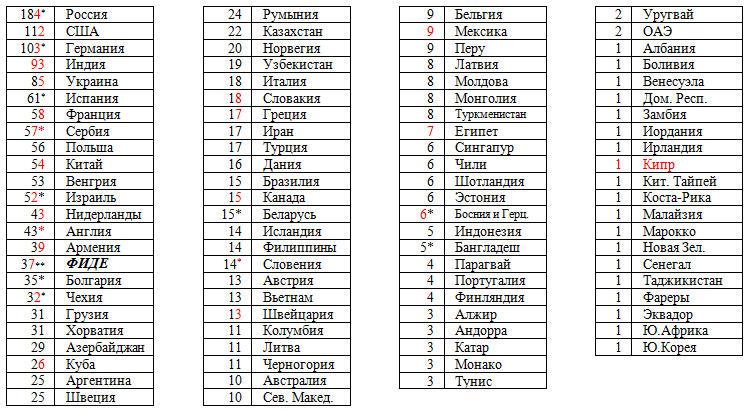 | | |
|---|---|
| 184* | Россия |
| 112 | США |
| 103* | Германия |
| 93 | Индия |
| 85 | Украина |
| 61* | Испания |
| 58 | Франция |
| 57* | Сербия |
| 56 | Польша |
| 54 | Китай |
| 53 | Венгрия |
| 52* | Израиль |
| 43 | Нидерланды |
| 43* | Англия |
| 39 | Армения |
| 37** | ФИДЕ |
| 35* | Болгария |
| 32* | Чехия |
| 31 | Грузия |
| 31 | Хорватия |
| 29 | Азербайджан |
| 26 | Куба |
| 25 | Аргентина |
| 25 | Швеция |

| | |
|---|---|
| 24 | Румыния |
| 22 | Казахстан |
| 20 | Норвегия |
| 19 | Узбекистан |
| 18 | Италия |
| 18 | Словакия |
| 17 | Греция |
| 17 | Иран |
| 17 | Турция |
| 16 | Дания |
| 15 | Бразилия |
| 15 | Канада |
| 15* | Беларусь |
| 14 | Исландия |
| 14 | Филиппины |
| 14* | Словения |
| 13 | Австрия |
| 13 | Вьетнам |
| 13 | Швейцария |
| 11 | Колумбия |
| 11 | Литва |
| 11 | Черногория |
| 10 | Австралия |
| 10 | Сев. Макед. |

| | |
|---|---|
| 9 | Бельгия |
| 9 | Мексика |
| 9 | Перу |
| 8 | Латвия |
| 8 | Молдова |
| 8 | Монголия |
| 8 | Туркменистан |
| 7 | Египет |
| 6 | Сингапур |
| 6 | Чили |
| 6 | Шотландия |
| 6 | Эстония |
| 6* | Босния и Герц. |
| 5 | Индонезия |
| 5* | Бангладеш |
| 4 | Парагвай |
| 4 | Португалия |
| 4 | Финляндия |
| 3 | Алжир |
| 3 | Андорра |
| 3 | Катар |
| 3 | Монако |
| 3 | Тунис |

| | |
|---|---|
| 2 | Уругвай |
| 2 | ОАЭ |
| 1 | Албания |
| 1 | Боливия |
| 1 | Венесуэла |
| 1 | Дом. Респ. |
| 1 | Замбия |
| 1 | Иордания |
| 1 | Ирландия |
| 1 | Кипр |
| 1 | Кит. Тайпей |
| 1 | Коста-Рика |
| 1 | Малайзия |
| 1 | Марокко |
| 1 | Новая Зел. |
| 1 | Сенегал |
| 1 | Таджикистан |
| 1 | Фареры |
| 1 | Эквадор |
| 1 | Ю.Африка |
| 1 | Ю.Корея |